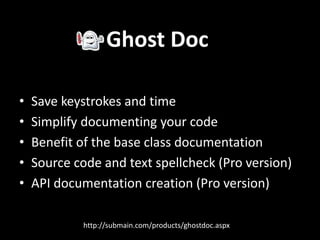 Ghost Doc

• Save keystrokes and time
• Simplify documenting your code
• Benefit of the base class documentation
• Source code and text spellcheck (Pro version)
• API documentation creation (Pro version)

http://submain.com/products/ghostdoc.aspx